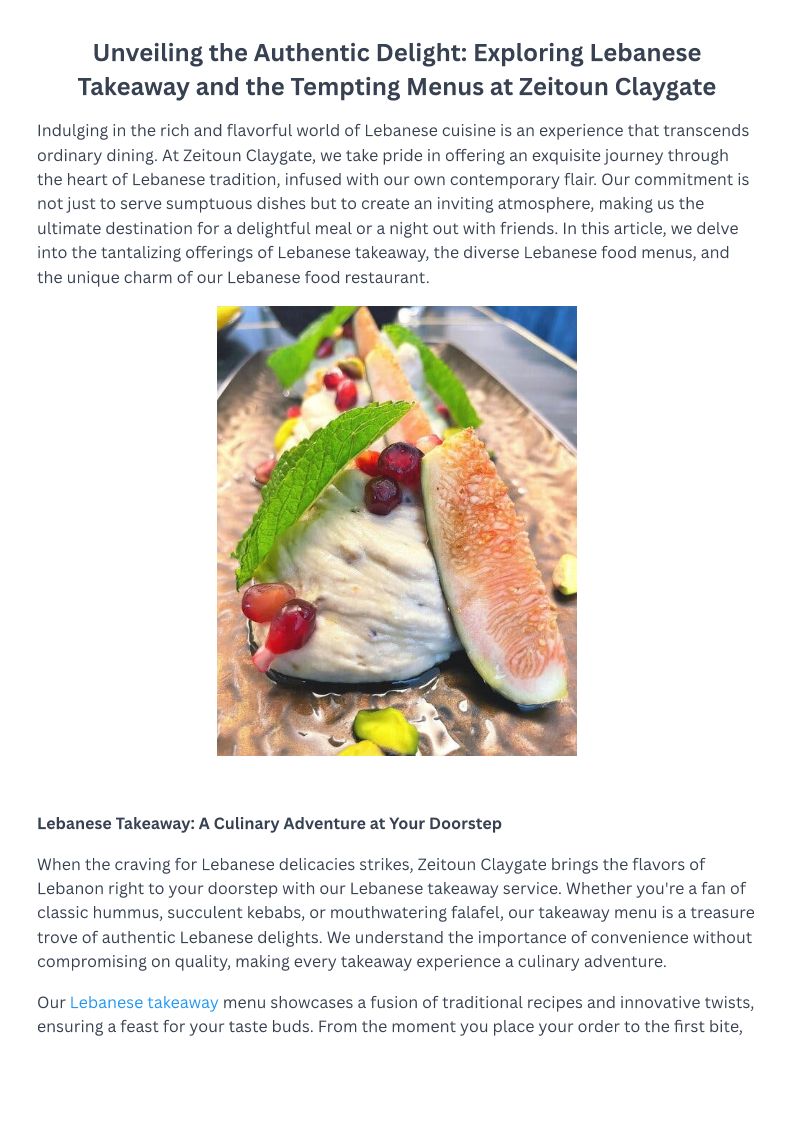 Unveiling the Authentic Delight: Exploring Lebanese Takeaway and the Tempting Menus at Zeitoun Claygate

Indulging in the rich and flavorful world of Lebanese cuisine is an experience that transcends ordinary dining. At Zeitoun Claygate, we take pride in offering an exquisite journey through the heart of Lebanese tradition, infused with our own contemporary flair. Our commitment is not just to serve sumptuous dishes but to create an inviting atmosphere, making us the ultimate destination for a delightful meal or a night out with friends. In this article, we delve into the tantalizing offerings of Lebanese takeaway, the diverse Lebanese food menus, and the unique charm of our Lebanese food restaurant.

Lebanese Takeaway: A Culinary Adventure at Your Doorstep

When the craving for Lebanese delicacies strikes, Zeitoun Claygate brings the flavors of Lebanon right to your doorstep with our Lebanese takeaway service. Whether you're a fan of classic hummus, succulent kebabs, or mouthwatering falafel, our takeaway menu is a treasure trove of authentic Lebanese delights. We understand the importance of convenience without compromising on quality, making every takeaway experience a culinary adventure.

Our Lebanese takeaway menu showcases a fusion of traditional recipes and innovative twists, ensuring a feast for your taste buds. From the moment you place your order to the first bite,